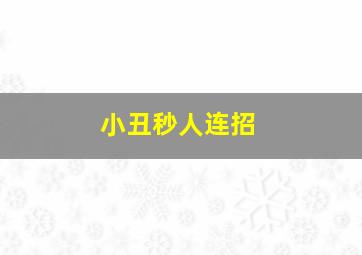 小丑秒人连招